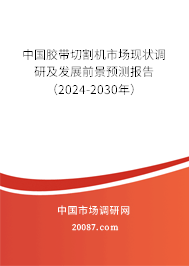 中国胶带切割机市场现状调研及发展前景预测报告（2024-2030年）

中国市场调研网

20087.com